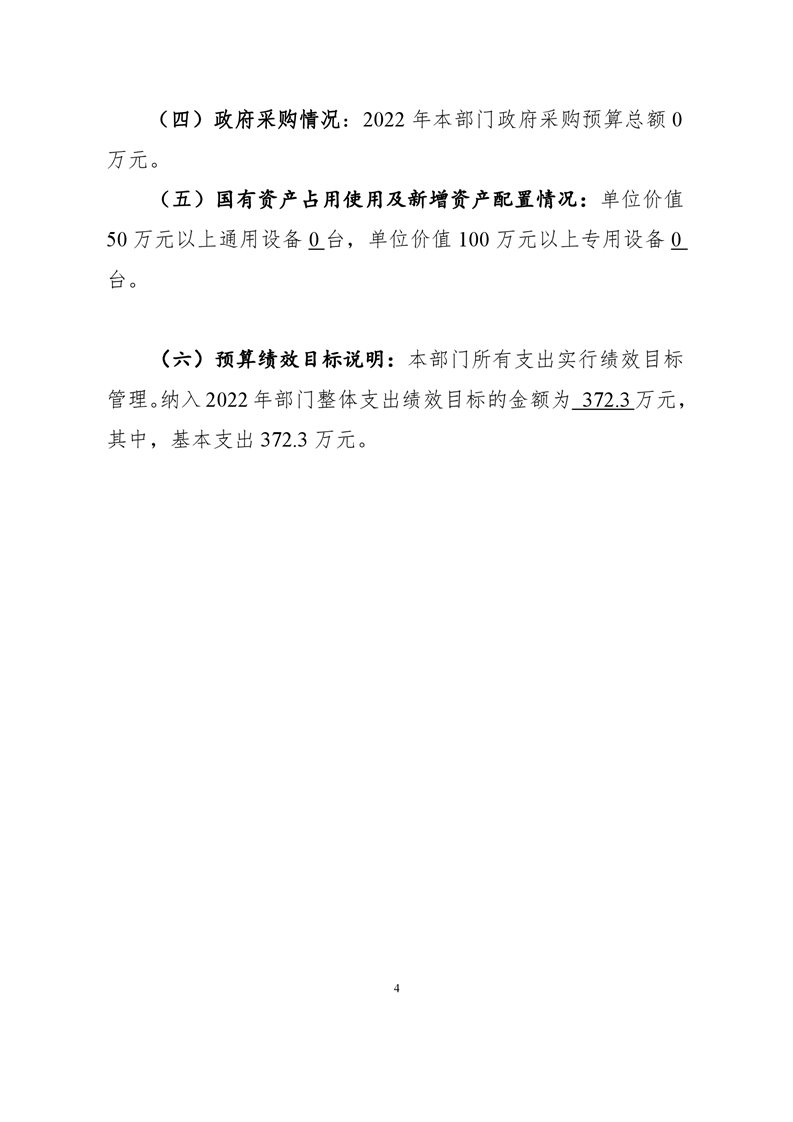 （四）政府采购情况：2022 年本部门政府采购预算总额 0 万元。

（五）国有资产占用使用及新增资产配置情况：单位价值 50 万元以上通用设备 0 台，单位价值 100 万元以上专用设备 0 台。

（六）预算绩效目标说明：本部门所有支出实行绩效目标管理。纳入 2022 年部门整体支出绩效目标的金额为 372.3 万元，其中，基本支出 372.3 万元。

4